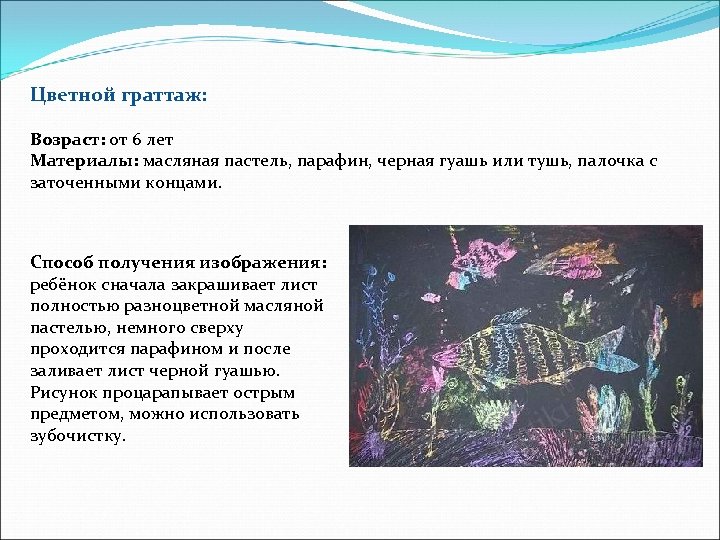 Цветной граттаж:

Возраст: от 6 лет
Материалы: масляная пастель, парафин, черная гуашь или тушь, палочка с заточенными концами.

Способ получения изображения: ребёнок сначала закрашивает лист полностью разноцветной масляной пастелью, немного сверху проходится парафином и после заливает лист черной гуашью. Рисунок процарапывает острым предметом, можно использовать зубочистку.